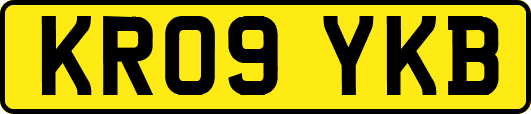 KR09 YKB